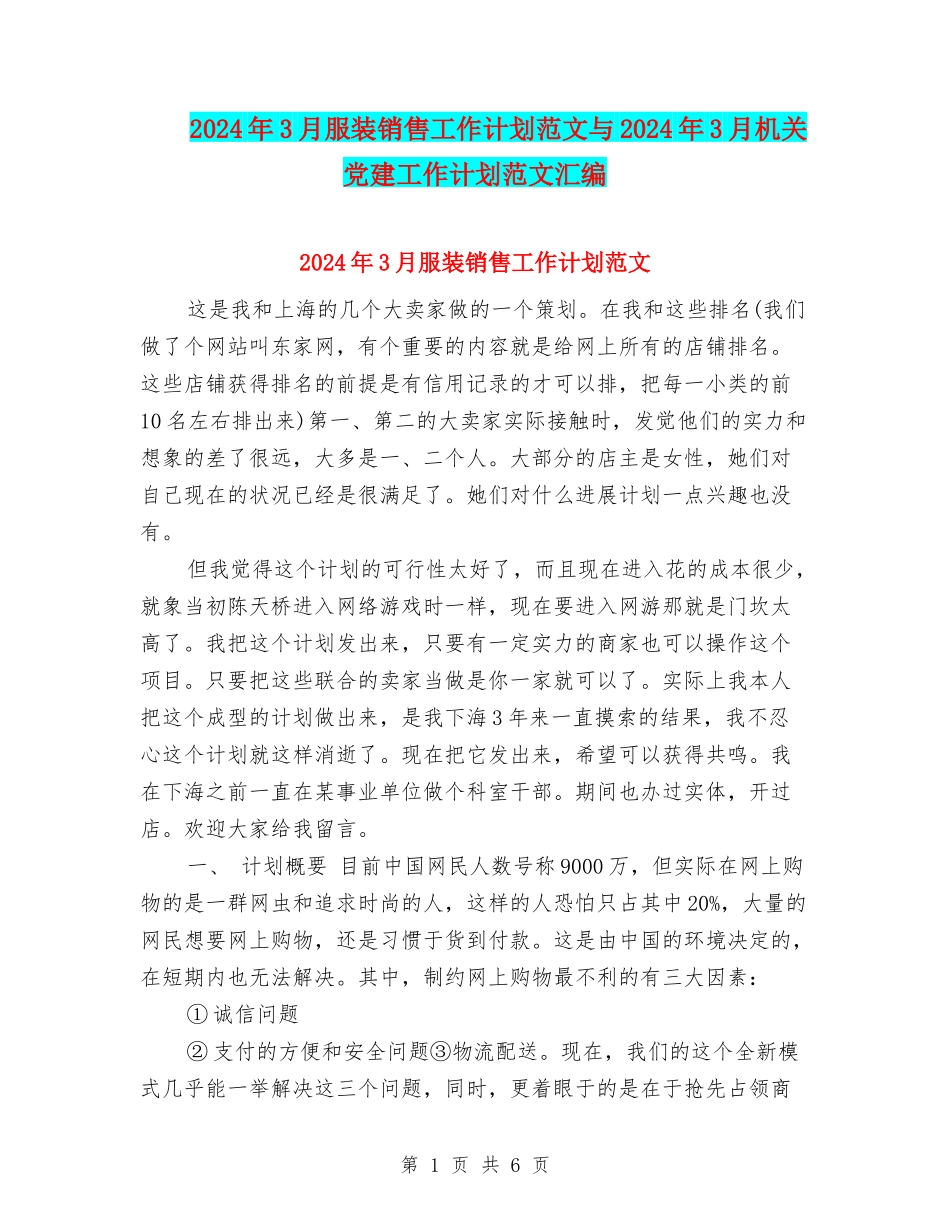 2024年3月服装销售工作计划范文与2024年3月机关党建工作计划范文汇编

2024年3月服装销售工作计划范文

这是我和上海的几个大卖家做的一个策划。在我和这些排名(我们做了个网站叫东家网，有个重要的内容就是给网上所有的店铺排名。这些店铺获得排名的前提是有信用记录的才可以排，把每一小类的前10名左右排出来)第一、第二的大卖家实际接触时，发觉他们的实力和想象的差了很远，大多是一、二个人。大部分的店主是女性，她们对自己现在的状况已经是很满足了。她们对什么进展计划一点兴趣也没有。

但我觉得这个计划的可行性太好了，而且现在进入花的成本很少，就象当初陈天桥进入网络游戏时一样，现在要进入网游那就是门坎太高了。我把这个计划发出来，只要有一定实力的商家也可以操作这个项目。只要把这些联合的卖家当做是你一家就可以了。实际上我本人把这个成型的计划做出来，是我下海3年来一直摸索的结果，我不忍心这个计划就这样消逝了。现在把它发出来，希望可以获得共鸣。我在下海之前一直在某事业单位做个科室干部。期间也办过实体，开过店。欢迎大家给我留言。

一、 计划概要 目前中国网民人数号称9000万，但实际在网上购物的是一群网虫和追求时尚的人，这样的人恐怕只占其中20%，大量的网民想要网上购物，还是习惯于货到付款。这是由中国的环境决定的，在短期内也无法解决。其中，制约网上购物最不利的有三大因素：

①诚信问题

②支付的方便和安全问题③物流配送。现在，我们的这个全新模式几乎能一举解决这三个问题，同时，更着眼于的是在于抢先占领商

第 1 页 共 6 页